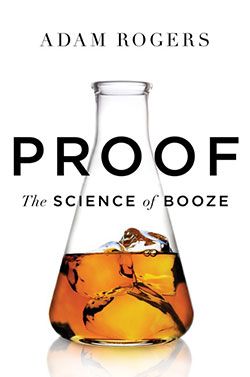 ADAM ROGERS

PROOF

The SCIENCE of BOOZE